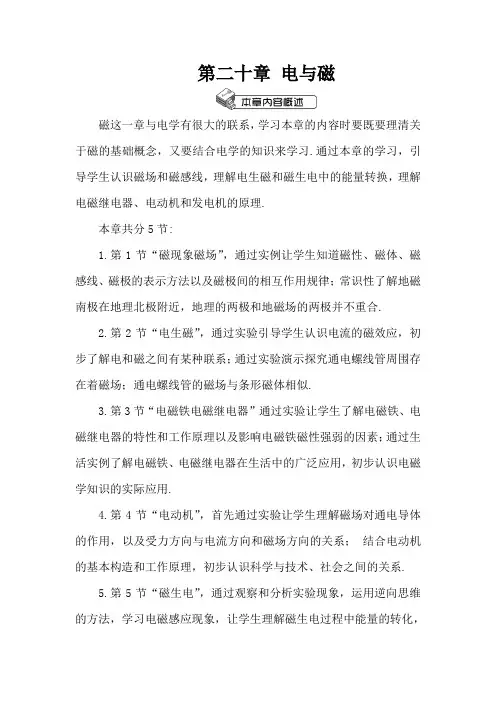 第二十章 电与磁

本章内容概述

磁这一章与电学有很大的联系，学习本章的内容时要既要理清关于磁的基础概念，又要结合电学的知识来学习．通过本章的学习，引导学生认识磁场和磁感线，理解电生磁和磁生电中的能量转换，理解电磁继电器、电动机和发电机的原理．

本章共分5节：

1.第1节“磁现象磁场”，通过实例让学生知道磁性、磁体、磁感线、磁极的表示方法以及磁极间的相互作用规律；常识性了解地磁南极在地理北极附近，地理的两极和地磁场的两极并不重合．

2.第2节“电生磁”，通过实验引导学生认识电流的磁效应，初步了解电和磁之间有某种联系；通过实验演示探究通电螺线管周围存在着磁场；通电螺线管的磁场与条形磁体相似．

3.第3节“电磁铁电磁继电器”通过实验让学生了解电磁铁、电磁继电器的特性和工作原理以及影响电磁铁磁性强弱的因素；通过生活实例了解电磁铁、电磁继电器在生活中的广泛应用，初步认识电磁学知识的实际应用．

4.第4节“电动机”，首先通过实验让学生理解磁场对通电导体的作用，以及受力方向与电流方向和磁场方向的关系； 结合电动机的基本构造和工作原理，初步认识科学与技术、社会之间的关系．

5.第5节“磁生电”，通过观察和分析实验现象，运用逆向思维的方法，学习电磁感应现象，让学生理解磁生电过程中能量的转化，